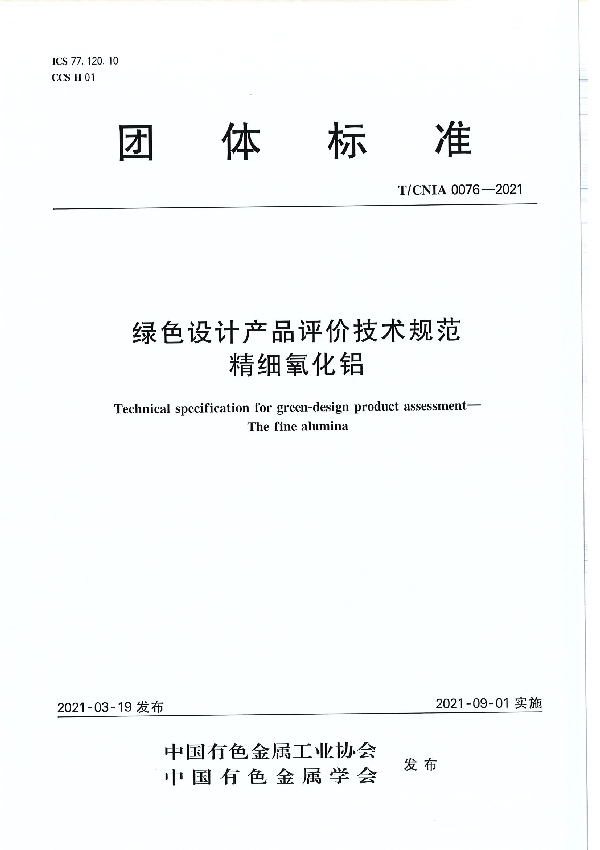 ICS 77.120.10
CCS H 01

团 体 标 准

T/CNIA 0076—2021

绿色设计产品评价技术规范
精细氧化铝

Technical specification for green-design product assessment—
The fine alumina

2021-03-19 发布

2021-09-01 实施

中国有色金属工业协会
中国有色金属学会
发布